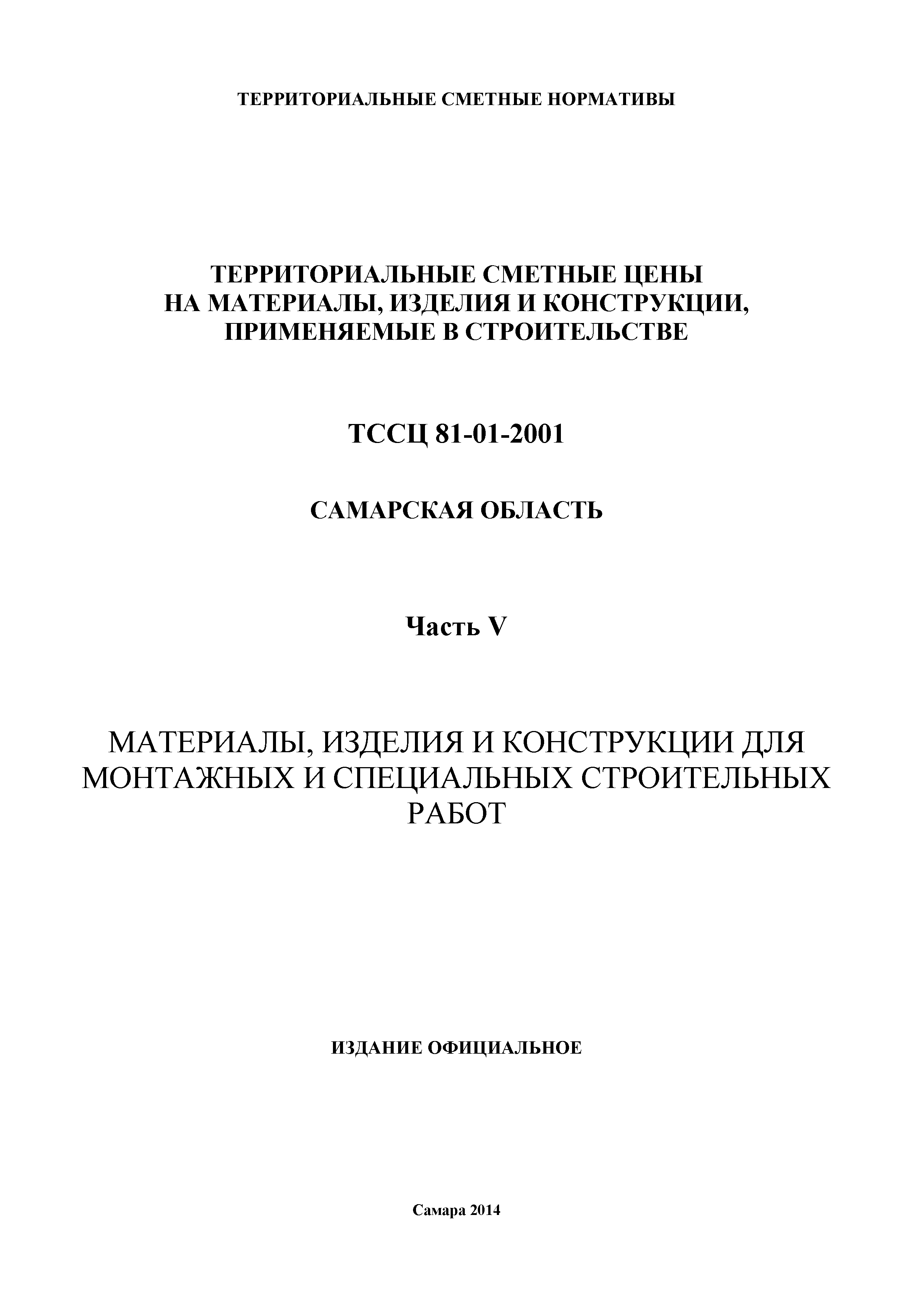 ТЕРРИТОРИАЛЬНЫЕ СМЕТНЫЕ НОРМАТИВЫ

ТЕРРИТОРИАЛЬНЫЕ СМЕТНЫЕ ЦЕНЫ
НА МАТЕРИАЛЫ, ИЗДЕЛИЯ И КОНСТРУКЦИИ,
ПРИМЕНЯЕМЫЕ В СТРОИТЕЛЬСТВЕ

ТССЦ 81-01-2001

САМАРСКАЯ ОБЛАСТЬ

Часть V

МАТЕРИАЛЫ, ИЗДЕЛИЯ И КОНСТРУКЦИИ ДЛЯ МОНТАЖНЫХ И СПЕЦИАЛЬНЫХ СТРОИТЕЛЬНЫХ РАБОТ

ИЗДАНИЕ ОФИЦИАЛЬНОЕ

Самара 2014